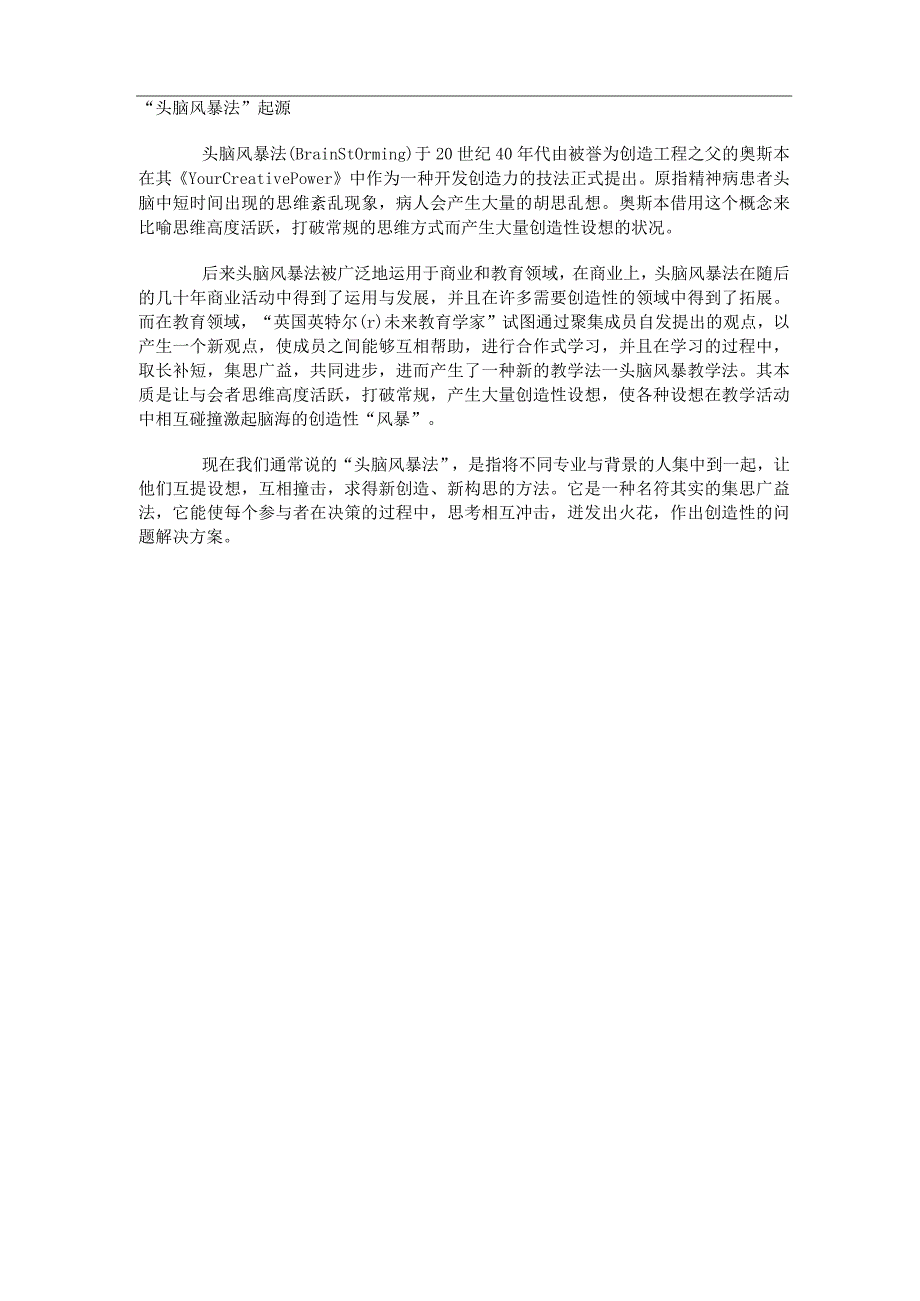 “头脑风暴法”起源

头脑风暴法(BrainStOrming)于20世纪40年代由被誉为创造工程之父的奥斯本在其《YourCreativePower》中作为一种开发创造力的技法正式提出。原指精神病患者头脑中短时间出现的思维紊乱现象，病人会产生大量的胡思乱想。奥斯本借用这个概念来比喻思维高度活跃，打破常规的思维方式而产生大量创造性设想的状况。

后来头脑风暴法被广泛地运用于商业和教育领域，在商业上，头脑风暴法在随后的几十年商业活动中得到了运用与发展，并且在许多需要创造性的领域中得到了拓展。而在教育领域，“英国英特尔(r)未来教育学家”试图通过聚集成员自发提出的观点，以产生一个新观点，使成员之间能够互相帮助，进行合作式学习，并且在学习的过程中，取长补短，集思广益，共同进步，进而产生了一种新的教学法一头脑风暴教学法。其本质是让与会者思维高度活跃，打破常规，产生大量创造性设想，使各种设想在教学活动中相互碰撞激起脑海的创造性“风暴”。

现在我们通常说的“头脑风暴法”，是指将不同专业与背景的人集中到一起，让他们互提设想，互相撞击，求得新创造、新构思的方法。它是一种名符其实的集思广益法，它能使每个参与者在决策的过程中，思考相互冲击，迸发出火花，作出创造性的问题解决方案。